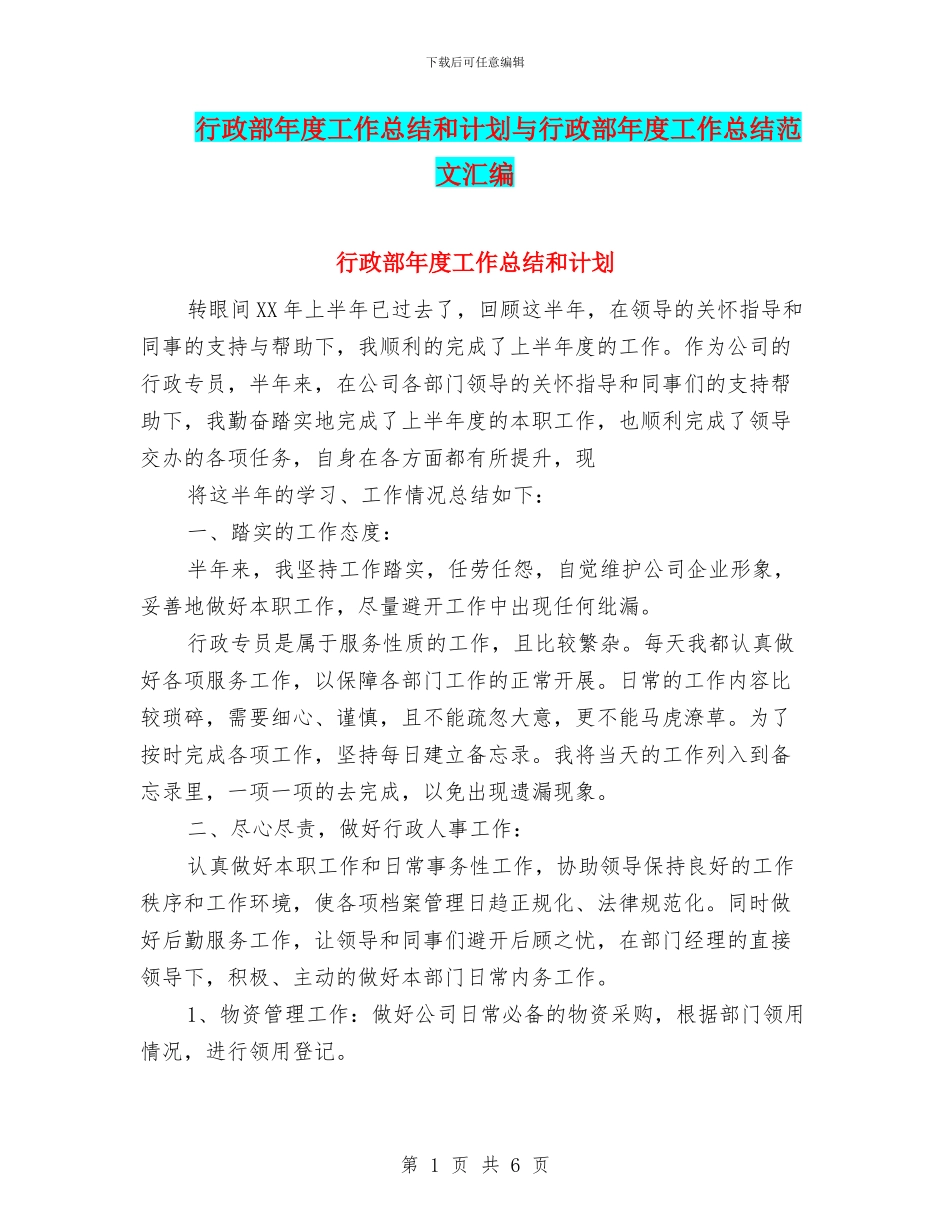 下载后可任意编辑

行政部年度工作总结和计划与行政部年度工作总结范文汇编

行政部年度工作总结和计划

转眼间XX年上半年已过去了，回顾这半年，在领导的关怀指导和同事的支持与帮助下，我顺利的完成了上半年度的工作。作为公司的行政专员，半年来，在公司各部门领导的关怀指导和同事们的支持帮助下，我勤奋踏实地完成了上半年度的本职工作，也顺利完成了领导交办的各项任务，自身在各方面都有所提升，现

将这半年的学习、工作情况总结如下：

一、踏实的工作态度：

半年来，我坚持工作踏实，任劳任怨，自觉维护公司企业形象，妥善地做好本职工作，尽量避开工作中出现任何纰漏。

行政专员是属于服务性质的工作，且比较繁杂。每天我都认真做好各项服务工作，以保障各部门工作的正常开展。日常的工作内容比较琐碎，需要细心、谨慎，且不能疏忽大意，更不能马虎潦草。为了按时完成各项工作，坚持每日建立备忘录。我将当天的工作列入到备忘录里，一项一项的去完成，以免出现遗漏现象。

二、尽心尽责，做好行政人事工作：

认真做好本职工作和日常事务性工作，协助领导保持良好的工作秩序和工作环境，使各项档案管理日趋正规化、法律规范化。同时做好后勤服务工作，让领导和同事们避开后顾之忧，在部门经理的直接领导下，积极、主动的做好本部门日常内务工作。

1、物资管理工作：做好公司日常必备的物资采购，根据部门领用情况，进行领用登记。

第 1 页 共 6 页